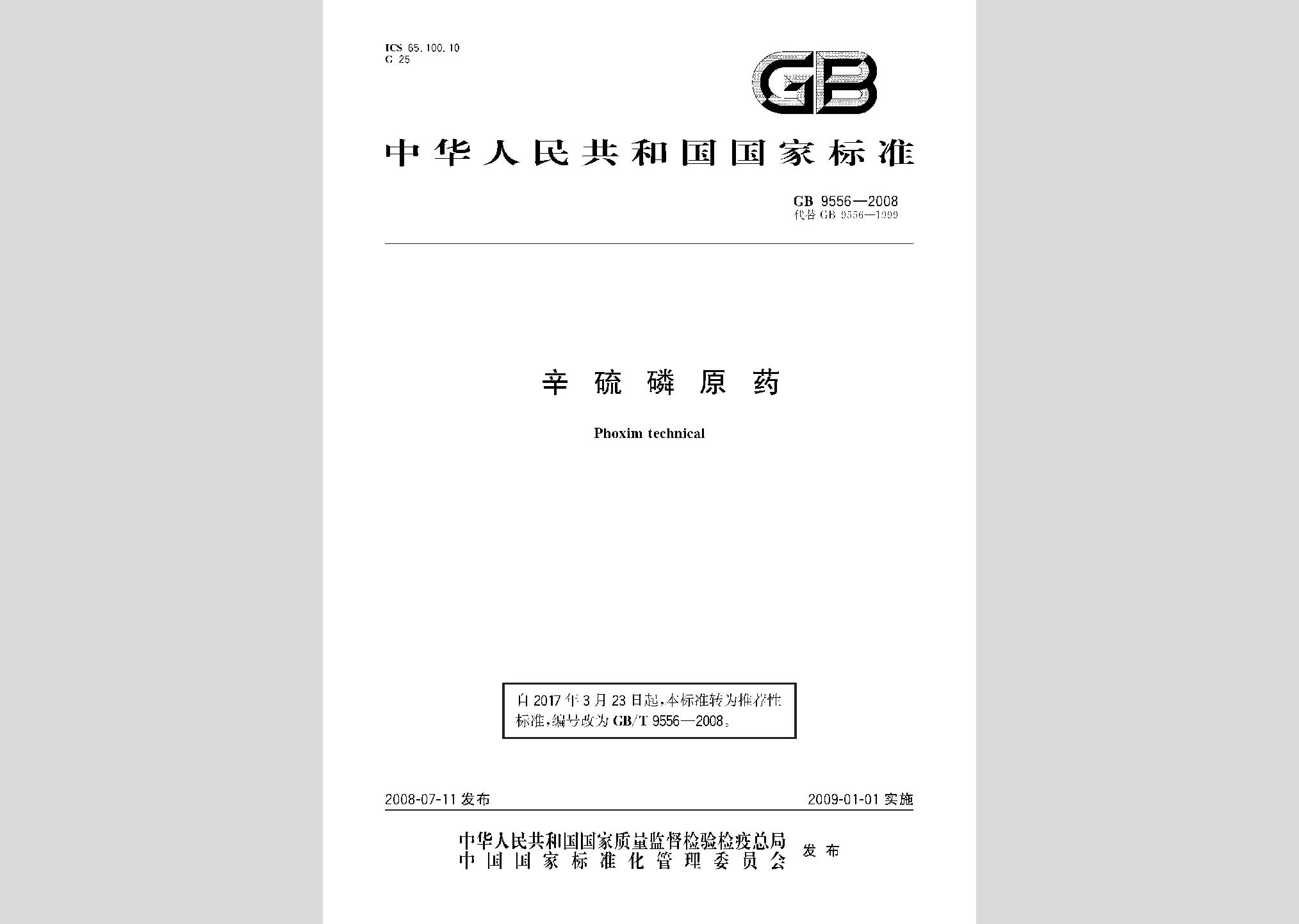 ICS 65.100.10
G 25

GB

中华人民共和国国家标准

GB 9556—2008
代替 GB 9556—1999

辛硫磷原药

Phoxim technical

自 2017 年 3 月 23 日起，本标准转为推荐性标准，编号改为 GB/T 9556—2008。

2008-07-11 发布

2009-01-01 实施

中华人民共和国国家质量监督检验检疫总局
中国国家标准化管理委员会
发布